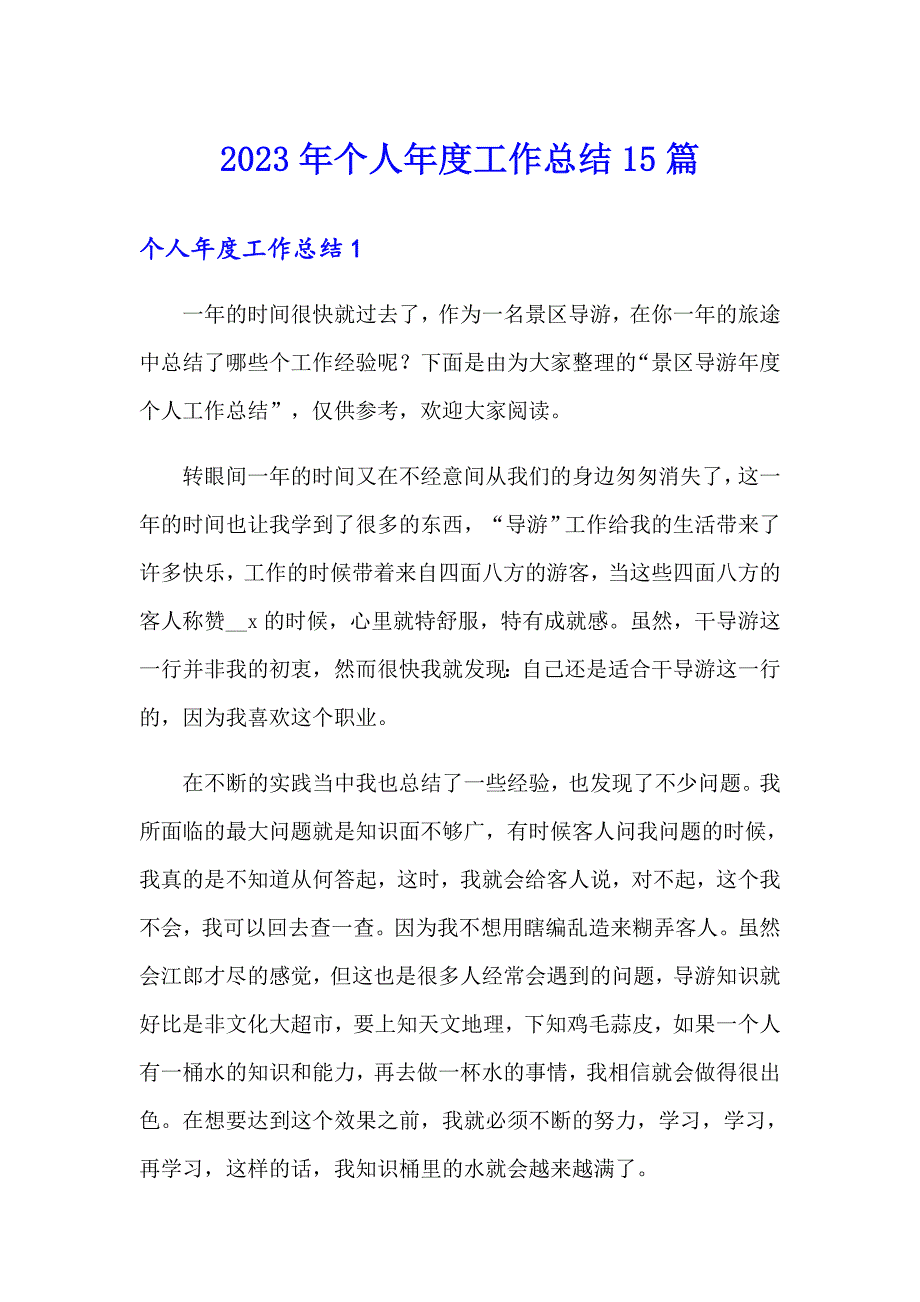 2023年个人年度工作总结15篇

个人年度工作总结1

一年的时间很快就过去了，作为一名景区导游，在你一年的旅途中总结了哪些个工作经验呢？下面是由为大家整理的“景区导游年度个人工作总结”，仅供参考，欢迎大家阅读。

转眼间一年的时间又在不经意间从我们的身边匆匆消失了，这一年的时间也让我学到了很多的东西，“导游”工作给我的生活带来了许多快乐，工作的时候带着来自四面八方的游客，当这些四面八方的客人称赞__x的时候，心里就特舒服，特有成就感。虽然，干导游这一行并非我的初衷，然而很快我就发现：自己还是适合干导游这一行的，因为我喜欢这个职业。

在不断的实践当中我也总结了一些经验，也发现了不少问题。我所面临的最大问题就是知识面不够广，有时候客人问我问题的时候，我真的是不知道从何答起，这时，我就会给客人说，对不起，这个我不会，我可以回去查一查。因为我不想用瞎编乱造来糊弄客人。虽然会江郎才尽的感觉，但这也是很多人经常会遇到的问题，导游知识就好比是非文化大超市，要上知天文地理，下知鸡毛蒜皮，如果一个人有一桶水的知识和能力，再去做一杯水的事情，我相信就会做得很出色。在想要达到这个效果之前，我就必须不断的努力，学习，学习，再学习，这样的话，我知识桶里的水就会越来越满了。